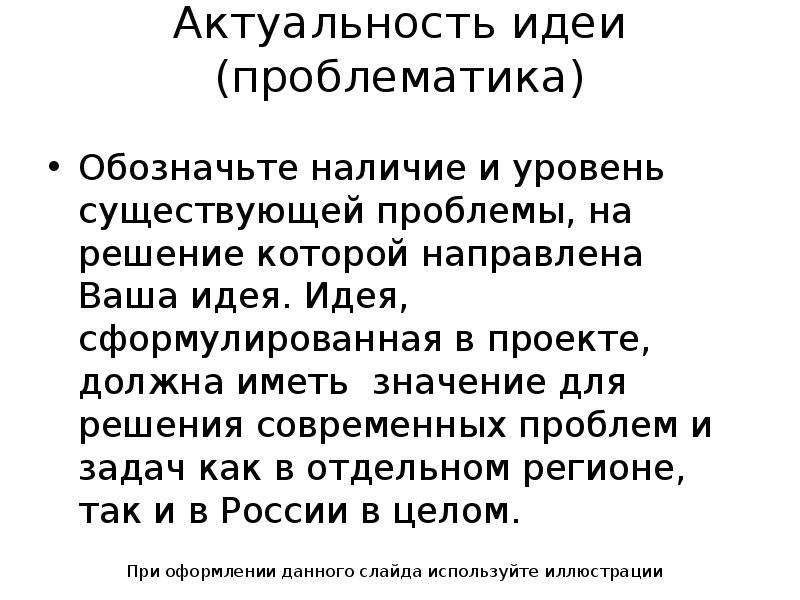 Актуальность идеи (проблематика)

• Обозначьте наличие и уровень существующей проблемы, на решение которой направлена Ваша идея. Идея, сформулированная в проекте, должна иметь значение для решения современных проблем и задач как в отдельном регионе, так и в России в целом.

При оформлении данного слайда используйте иллюстрации